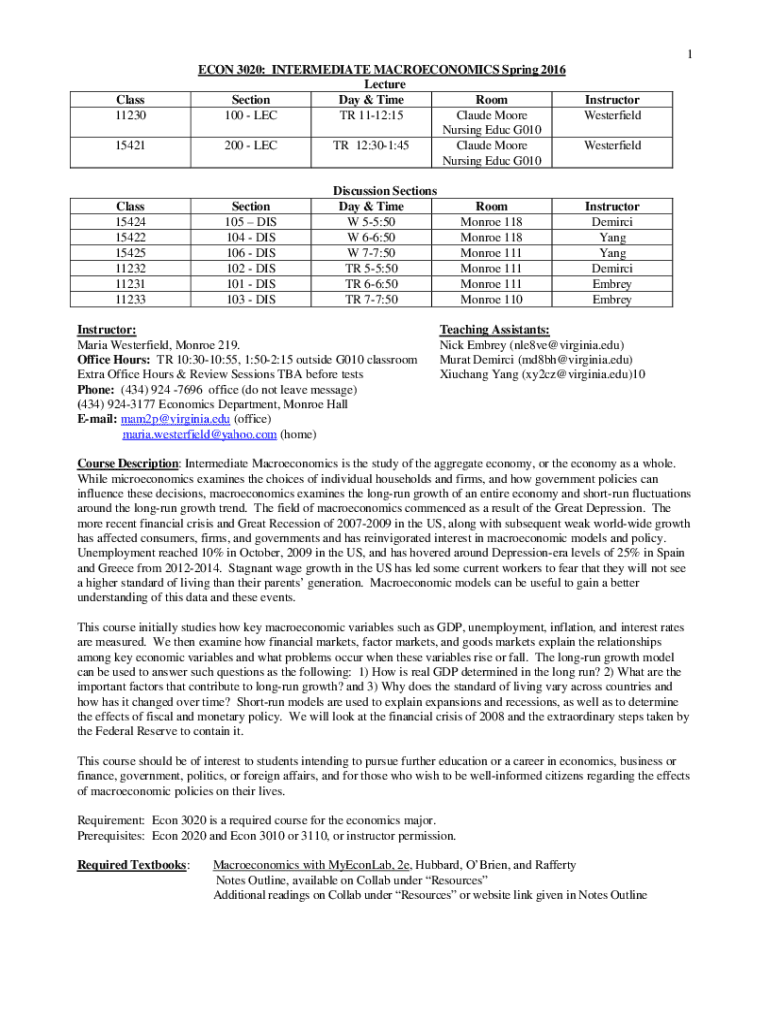 1

ECON 3020: INTERMEDIATE MACROECONOMICS Spring 2016

Lecture

| Class | Section | Day & Time | Room | Instructor |
|---|---|---|---|---|
| 11230 | 100 - LEC | TR 11-12:15 | Claude Moore Nursing Educ G010 | Westerfield |
| 15421 | 200 - LEC | TR 12:30-1:45 | Claude Moore Nursing Educ G010 | Westerfield |

Discussion Sections

| Class | Section | Day & Time | Room | Instructor |
|---|---|---|---|---|
| 15424 | 105 – DIS | W 5-5:50 | Monroe 118 | Demirci |
| 15422 | 104 - DIS | W 6-6:50 | Monroe 118 | Yang |
| 15425 | 106 - DIS | W 7-7:50 | Monroe 111 | Yang |
| 11232 | 102 - DIS | TR 5-5:50 | Monroe 111 | Demirci |
| 11231 | 101 - DIS | TR 6-6:50 | Monroe 111 | Embrey |
| 11233 | 103 - DIS | TR 7-7:50 | Monroe 110 | Embrey |

Instructor:
Maria Westerfield, Monroe 219.
Office Hours: TR 10:30-10:55, 1:50-2:15 outside G010 classroom
Extra Office Hours & Review Sessions TBA before tests
Phone: (434) 924 -7696 office (do not leave message)
(434) 924-3177 Economics Department, Monroe Hall
E-mail: mam2p@virginia.edu (office)
maria.westerfield@yahoo.com (home)

Teaching Assistants:
Nick Embrey (nle8ve@virginia.edu)
Murat Demirci (md8bh@virginia.edu)
Xiuchang Yang (xy2cz@virginia.edu)10

Course Description: Intermediate Macroeconomics is the study of the aggregate economy, or the economy as a whole. While microeconomics examines the choices of individual households and firms, and how government policies can influence these decisions, macroeconomics examines the long-run growth of an entire economy and short-run fluctuations around the long-run growth trend. The field of macroeconomics commenced as a result of the Great Depression. The more recent financial crisis and Great Recession of 2007-2009 in the US, along with subsequent weak world-wide growth has affected consumers, firms, and governments and has reinvigorated interest in macroeconomic models and policy. Unemployment reached 10% in October, 2009 in the US, and has hovered around Depression-era levels of 25% in Spain and Greece from 2012-2014. Stagnant wage growth in the US has led some current workers to fear that they will not see a higher standard of living than their parents' generation. Macroeconomic models can be useful to gain a better understanding of this data and these events.

This course initially studies how key macroeconomic variables such as GDP, unemployment, inflation, and interest rates are measured. We then examine how financial markets, factor markets, and goods markets explain the relationships among key economic variables and what problems occur when these variables rise or fall. The long-run growth model can be used to answer such questions as the following: 1) How is real GDP determined in the long run? 2) What are the important factors that contribute to long-run growth? and 3) Why does the standard of living vary across countries and how has it changed over time? Short-run models are used to explain expansions and recessions, as well as to determine the effects of fiscal and monetary policy. We will look at the financial crisis of 2008 and the extraordinary steps taken by the Federal Reserve to contain it.

This course should be of interest to students intending to pursue further education or a career in economics, business or finance, government, politics, or foreign affairs, and for those who wish to be well-informed citizens regarding the effects of macroeconomic policies on their lives.

Requirement: Econ 3020 is a required course for the economics major.
Prerequisites: Econ 2020 and Econ 3010 or 3110, or instructor permission.

Required Textbooks: Macroeconomics with MyEconLab, 2e, Hubbard, O'Brien, and Rafferty
Notes Outline, available on Collab under "Resources"
Additional readings on Collab under "Resources" or website link given in Notes Outline